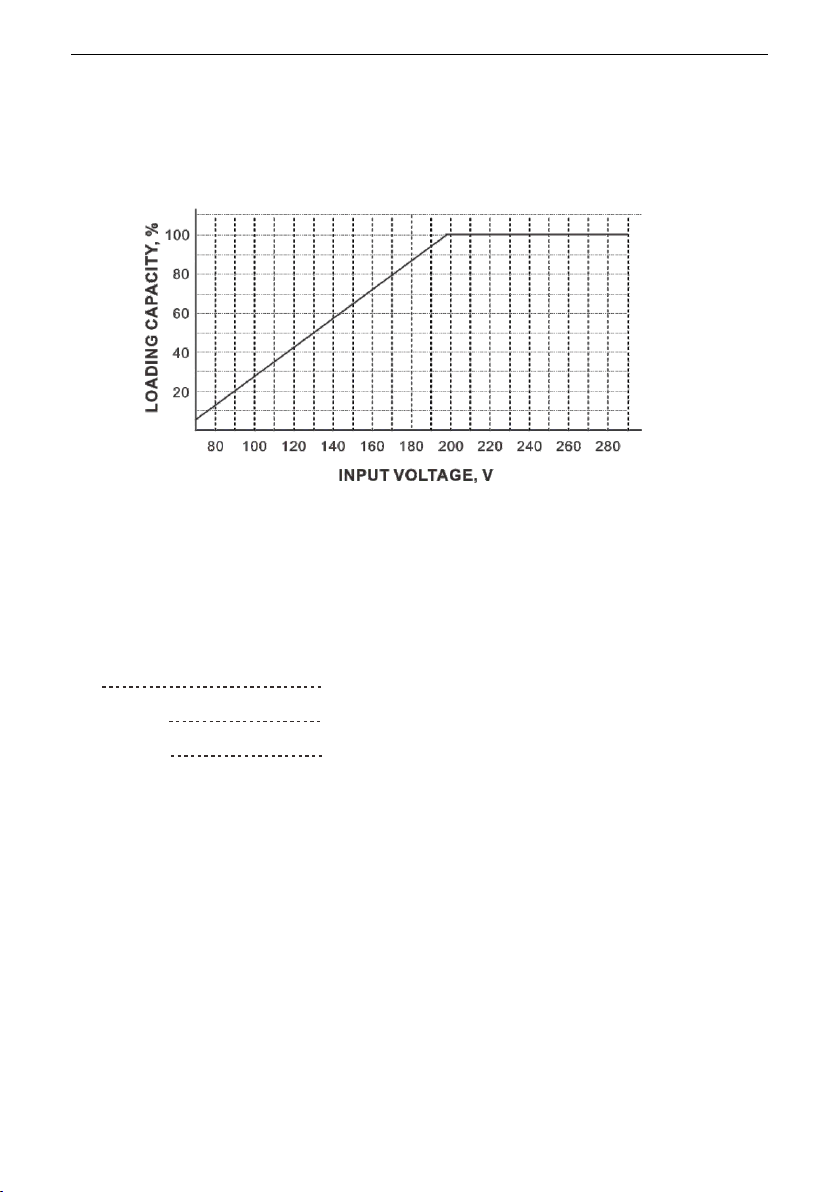 LOADING CAPACITY, %

100
80
60
40
20

80 100 120 140 160 180 200 220 240 260 280

INPUT VOLTAGE, V